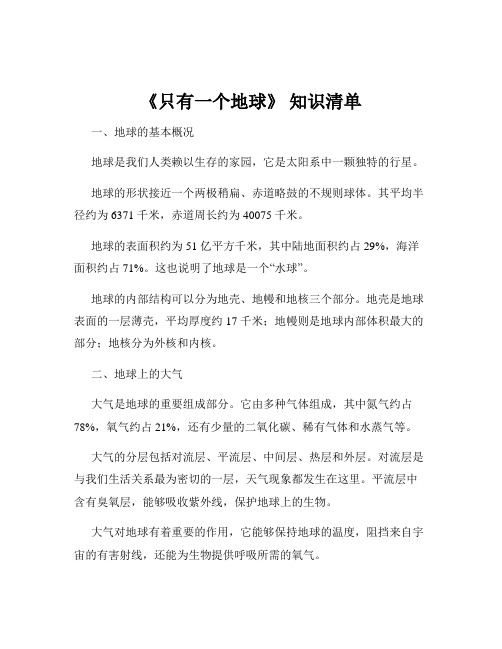 《只有一个地球》 知识清单

一、地球的基本概况

地球是我们人类赖以生存的家园，它是太阳系中一颗独特的行星。

地球的形状接近一个两极稍扁、赤道略鼓的不规则球体。其平均半径约为 6371 千米，赤道周长约为 40075 千米。

地球的表面积约为 51 亿平方千米，其中陆地面积约占 29%，海洋面积约占 71%。这也说明了地球是一个“水球”。

地球的内部结构可以分为地壳、地幔和地核三个部分。地壳是地球表面的一层薄壳，平均厚度约 17 千米；地幔则是地球内部体积最大的部分；地核分为外核和内核。

二、地球上的大气

大气是地球的重要组成部分。它由多种气体组成，其中氮气约占 78%，氧气约占 21%，还有少量的二氧化碳、稀有气体和水蒸气等。

大气的分层包括对流层、平流层、中间层、热层和外层。对流层是与我们生活关系最为密切的一层，天气现象都发生在这里。平流层中含有臭氧层，能够吸收紫外线，保护地球上的生物。

大气对地球有着重要的作用，它能够保持地球的温度，阻挡来自宇宙的有害射线，还能为生物提供呼吸所需的氧气。